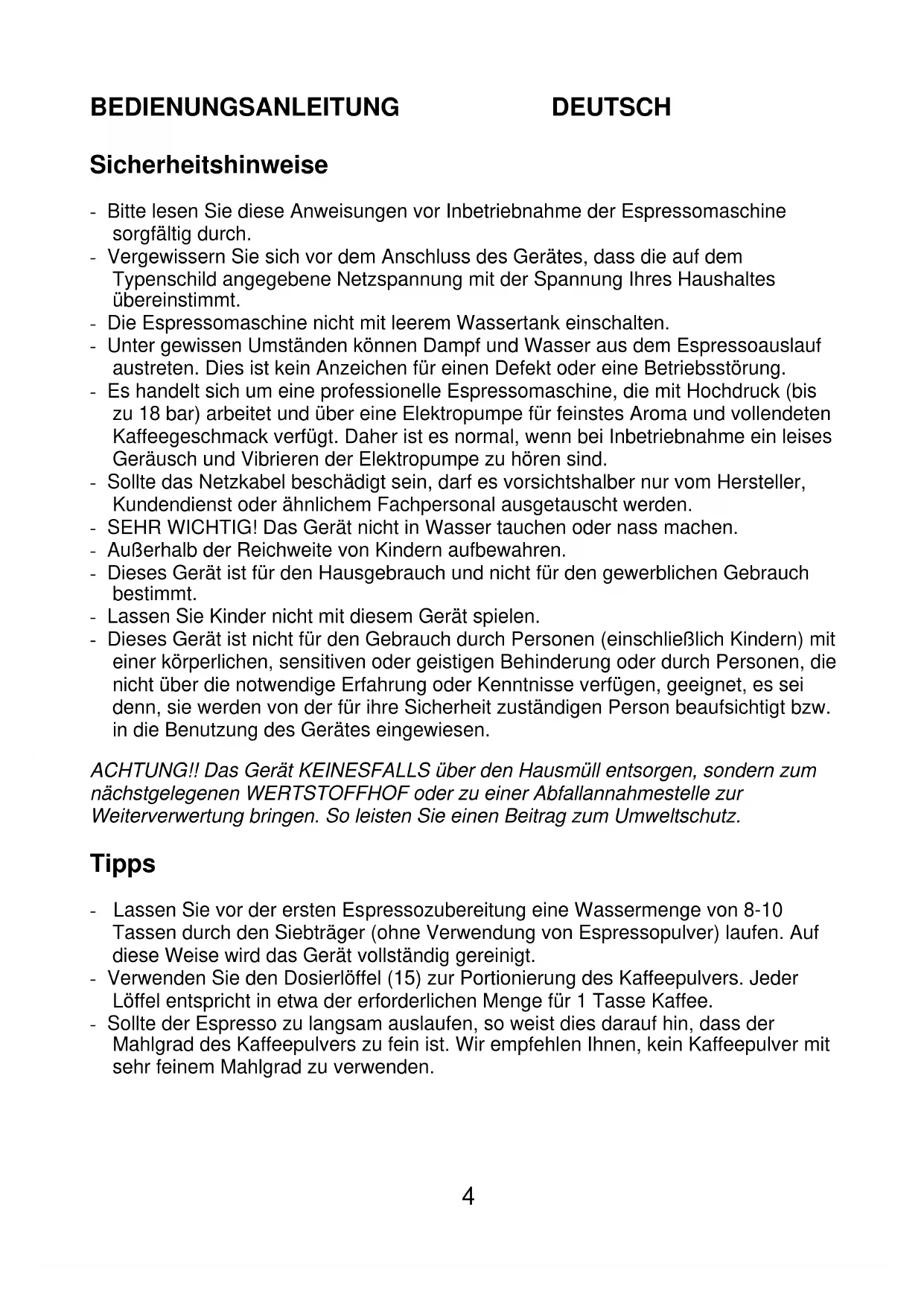 BEDIENUNGSANLEITUNG DEUTSCH

Sicherheitshinweise

- Bitte lesen Sie diese Anweisungen vor Inbetriebnahme der Espressomaschine sorgfältig durch.
- Vergewissern Sie sich vor dem Anschluss des Gerätes, dass die auf dem Typenschild angegebene Netzspannung mit der Spannung Ihres Haushaltes übereinstimmt.
- Die Espressomaschine nicht mit leerem Wassertank einschalten.
- Unter gewissen Umständen können Dampf und Wasser aus dem Espressoauslauf austreten. Dies ist kein Anzeichen für einen Defekt oder eine Betriebsstörung.
- Es handelt sich um eine professionelle Espressomaschine, die mit Hochdruck (bis zu 18 bar) arbeitet und über eine Elektropumpe für feinstes Aroma und vollendeten Kaffeegeschmack verfügt. Daher ist es normal, wenn bei Inbetriebnahme ein leises Geräusch und Vibrieren der Elektropumpe zu hören sind.
- Sollte das Netzkabel beschädigt sein, darf es vorsichtshalber nur vom Hersteller, Kundendienst oder ähnlichem Fachpersonal ausgetauscht werden.
- SEHR WICHTIG! Das Gerät nicht in Wasser tauchen oder nass machen.
- Außerhalb der Reichweite von Kindern aufbewahren.
- Dieses Gerät ist für den Hausgebrauch und nicht für den gewerblichen Gebrauch bestimmt.
- Lassen Sie Kinder nicht mit diesem Gerät spielen.
- Dieses Gerät ist nicht für den Gebrauch durch Personen (einschließlich Kindern) mit einer körperlichen, sensitiven oder geistigen Behinderung oder durch Personen, die nicht über die notwendige Erfahrung oder Kenntnisse verfügen, geeignet, es sei denn, sie werden von der für ihre Sicherheit zuständigen Person beaufsichtigt bzw. in die Benutzung des Gerätes eingewiesen.

ACHTUNG!! Das Gerät KEINESFALLS über den Hausmüll entsorgen, sondern zum nächstgelegenen WERTSTOFFHOF oder zu einer Abfallannahmestelle zur Weiterverwertung bringen. So leisten Sie einen Beitrag zum Umweltschutz.

Tipps

- Lassen Sie vor der ersten Espressozubereitung eine Wassermenge von 8-10 Tassen durch den Siebträger (ohne Verwendung von Espressopulver) laufen. Auf diese Weise wird das Gerät vollständig gereinigt.
- Verwenden Sie den Dosierlöffel (15) zur Portionierung des Kaffeepulvers. Jeder Löffel entspricht in etwa der erforderlichen Menge für 1 Tasse Kaffee.
- Sollte der Espresso zu langsam auslaufen, so weist dies darauf hin, dass der Mahlgrad des Kaffeepulvers zu fein ist. Wir empfehlen Ihnen, kein Kaffeepulver mit sehr feinem Mahlgrad zu verwenden.

4